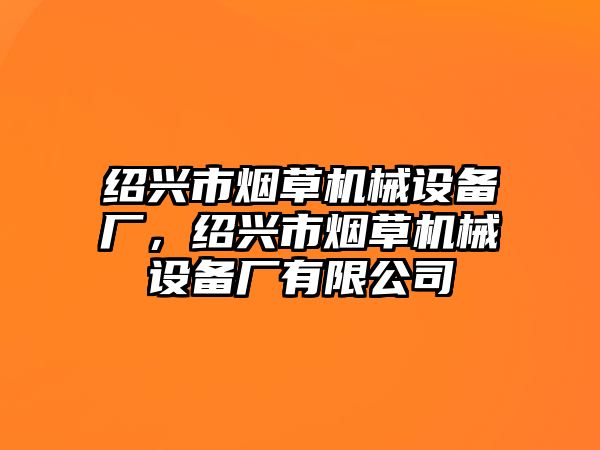 绍兴市烟草机械设备厂，绍兴市烟草机械设备厂有限公司